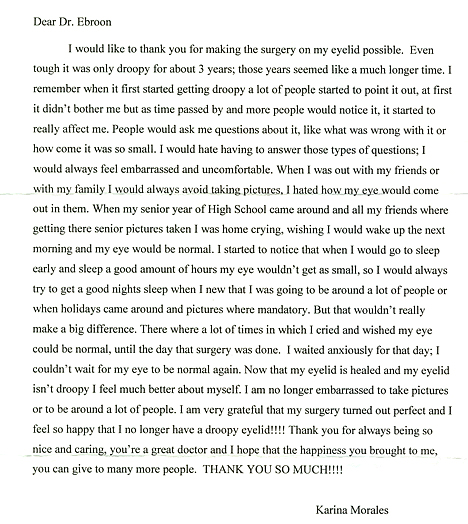 Dear Dr. Ebroon

I would like to thank you for making the surgery on my eyelid possible. Even tough it was only droopy for about 3 years; those years seemed like a much longer time. I remember when it first started getting droopy a lot of people started to point it out, at first it didn't bother me but as time passed by and more people would notice it, it started to really affect me. People would ask me questions about it, like what was wrong with it or how come it was so small. I would hate having to answer those types of questions; I would always feel embarrassed and uncomfortable. When I was out with my friends or with my family I would always avoid taking pictures, I hated how my eye would come out in them. When my senior year of High School came around and all my friends where getting there senior pictures taken I was home crying, wishing I would wake up the next morning and my eye would be normal. I started to notice that when I would go to sleep early and sleep a good amount of hours my eye wouldn't get as small, so I would always try to get a good nights sleep when I new that I was going to be around a lot of people or when holidays came around and pictures where mandatory. But that wouldn't really make a big difference. There where a lot of times in which I cried and wished my eye could be normal, until the day that surgery was done. I waited anxiously for that day; I couldn't wait for my eye to be normal again. Now that my eyelid is healed and my eyelid isn't droopy I feel much better about myself. I am no longer embarrassed to take pictures or to be around a lot of people. I am very grateful that my surgery turned out perfect and I feel so happy that I no longer have a droopy eyelid!!!! Thank you for always being so nice and caring, you're a great doctor and I hope that the happiness you brought to me, you can give to many more people. THANK YOU SO MUCH!!!!

Karina Morales